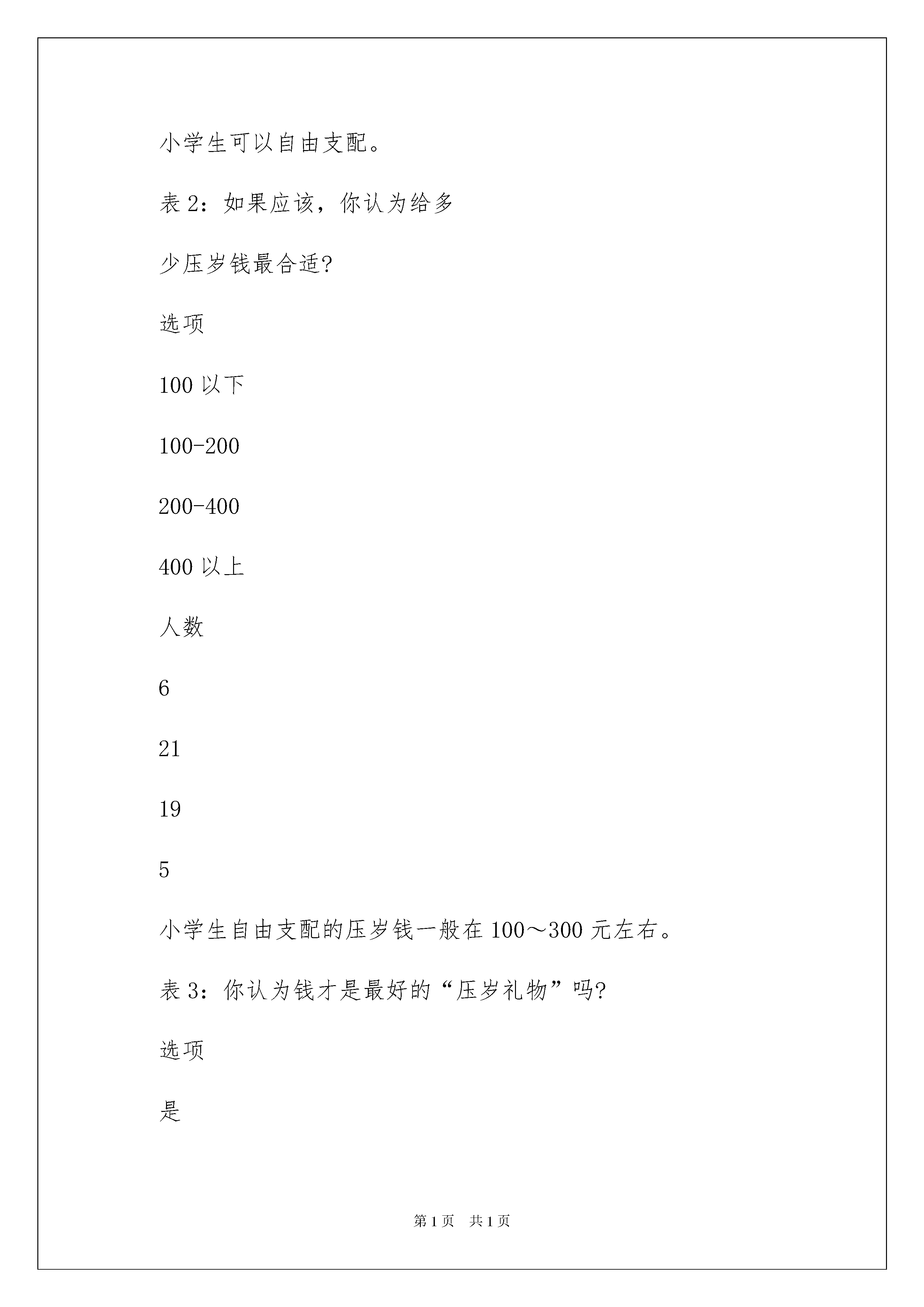 小学生可以自由支配。

表 2：如果应该，你认为给多

少压岁钱最合适?

选项

100 以下

100-200

200-400

400 以上

人数

6

21

19

5

小学生自由支配的压岁钱一般在 100～300 元左右。

表 3：你认为钱才是最好的“压岁礼物”吗?

选项

是

第 1 页　共 1 页